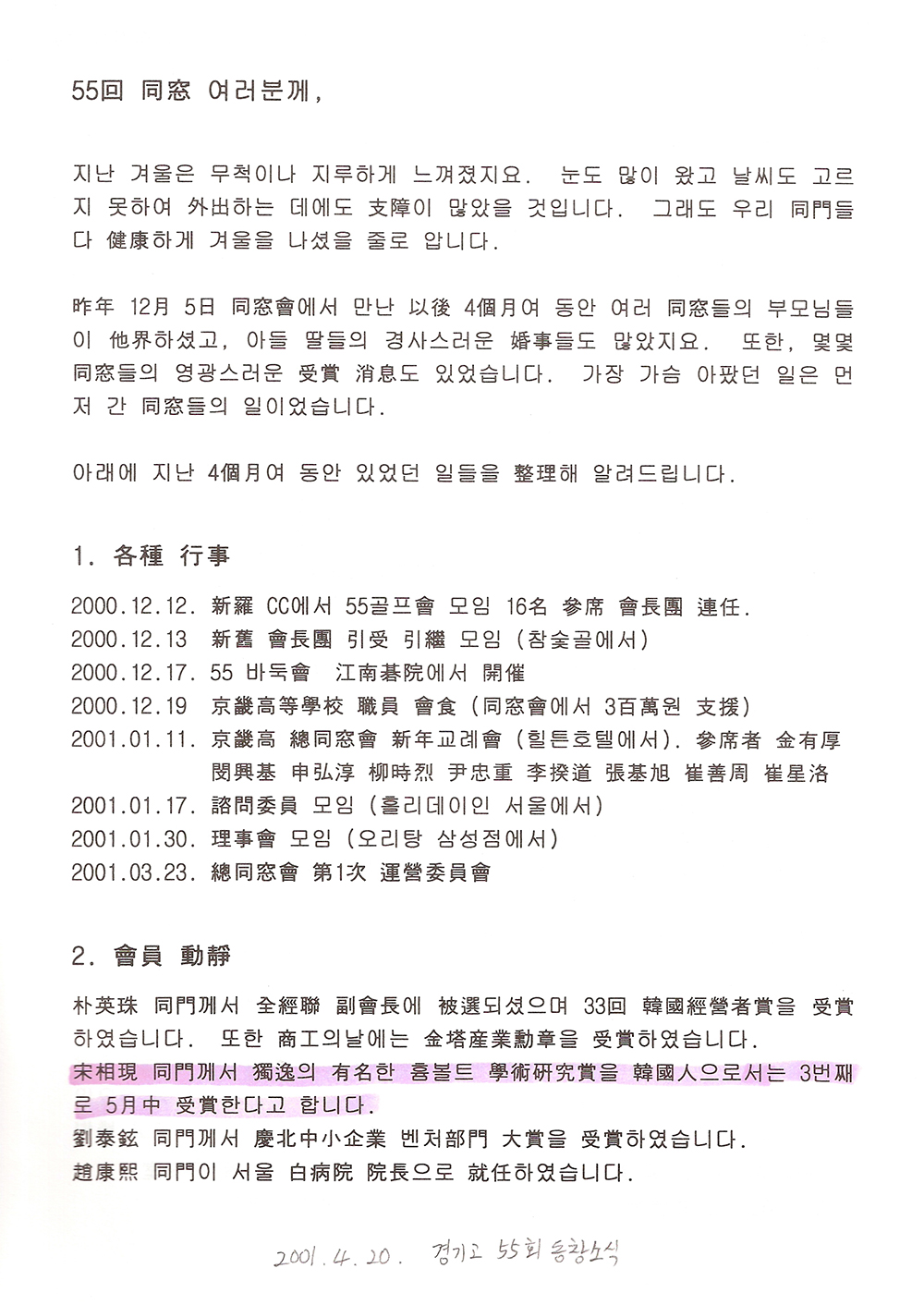 55回 同窓 여러분께,

지난 겨울은 무척이나 지루하게 느껴졌지요. 눈도 많이 왔고 날씨도 고르지 못하여 外出하는 데에도 支障이 많았을 것입니다. 그래도 우리 同門들 다 健康하게 겨울을 나셨을 줄로 압니다.

昨年 12月 5日 同窓會에서 만난 以後 4個月여 동안 여러 同窓들의 부모님들이 他界하셨고, 아들 딸들의 경사스러운 婚事들도 많았지요. 또한, 몇몇 同窓들의 영광스러운 受賞 消息도 있었습니다. 가장 가슴 아팠던 일은 먼저 간 同窓들의 일이었습니다.

아래에 지난 4個月여 동안 있었던 일들을 整理해 알려드립니다.

1. 各種 行事

2000.12.12. 新羅 CC에서 55골프會 모임 16名 參席 會長團 連任.
2000.12.13 新舊 會長團 引受 引繼 모임 (참숯골에서)
2000.12.17. 55 바둑會 江南碁院에서 開催
2000.12.19 京畿高等學校 職員 會食 (同窓會에서 3百萬원 支援)
2001.01.11. 京畿高 總同窓會 新年교례會 (힐튼호텔에서). 參席者 金有厚 閔興基 申弘淳 柳時烈 尹忠重 李揆道 張基旭 崔善周 崔星洛
2001.01.17. 諮問委員 모임 (홀리데이인 서울에서)
2001.01.30. 理事會 모임 (오리탕 삼성점에서)
2001.03.23. 總同窓會 第1次 運營委員會

2. 會員 動靜

朴英珠 同門께서 全經聯 副會長에 被選되셨으며 33回 韓國經營者賞을 受賞하였습니다. 또한 商工의날에는 金塔産業勳章을 受賞하였습니다.
宋相現 同門께서 獨逸의 有名한 훔볼트 學術硏究賞을 韓國人으로서는 3번째로 5月中 受賞한다고 합니다.
劉泰鉉 同門께서 慶北中小企業 벤처部門 大賞을 受賞하였습니다.
趙康熙 同門이 서울 白病院 院長으로 就任하였습니다.

2001. 4. 20. 경기고 55회 동창소식